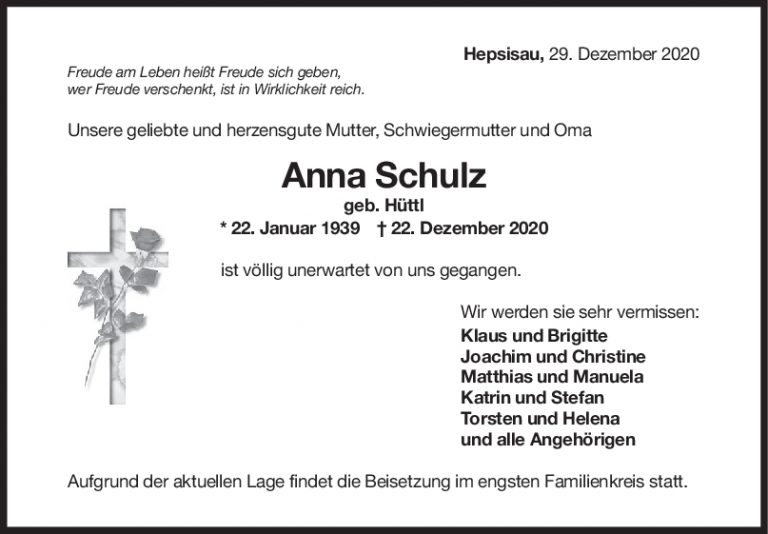 Hepsisau, 29. Dezember 2020

Freude am Leben heißt Freude sich geben,
wer Freude verschenkt, ist in Wirklichkeit reich.

Unsere geliebte und herzensgute Mutter, Schwiegermutter und Oma

Anna Schulz
geb. Hüttl
* 22. Januar 1939 † 22. Dezember 2020

ist völlig unerwartet von uns gegangen.

Wir werden sie sehr vermissen:
Klaus und Brigitte
Joachim und Christine
Matthias und Manuela
Katrin und Stefan
Torsten und Helena
und alle Angehörigen

Aufgrund der aktuellen Lage findet die Beisetzung im engsten Familienkreis statt.